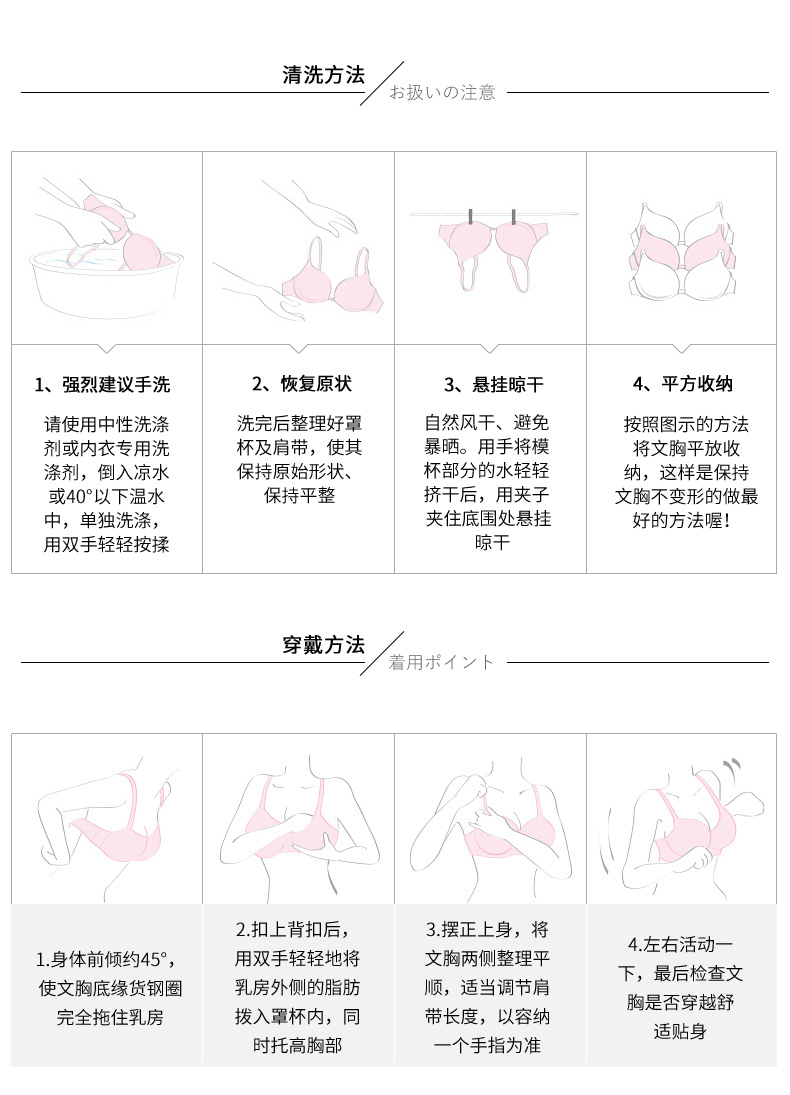 清洗方法
お扱いの注意

1、强烈建议手洗

请使用中性洗涤剂或内衣专用洗涤剂，倒入凉水或40°以下温水中，单独洗涤，用双手轻轻按揉

2、恢复原状

洗完后整理好罩杯及肩带，使其保持原始形状、保持平整

3、悬挂晾干

自然风干、避免暴晒。用手将模杯部分的水轻轻挤干后，用夹子夹住底围处悬挂晾干

4、平方收纳

按照图示的方法将文胸平放收纳，这样是保持文胸不变形的做最好的方法喔！

穿戴方法
着用ポイント

1.身体前倾约45°，使文胸底缘货钢圈完全拖住乳房

2.扣上背扣后，用双手轻轻地将乳房外侧的脂肪拨入罩杯内，同时托高胸部

3.摆正上身，将文胸两侧整理平顺，适当调节肩带长度，以容纳一个手指为准

4.左右活动一下，最后检查文胸是否穿越舒适贴身